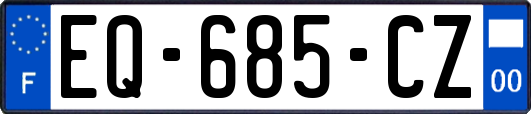 F
EQ-685-CZ
00